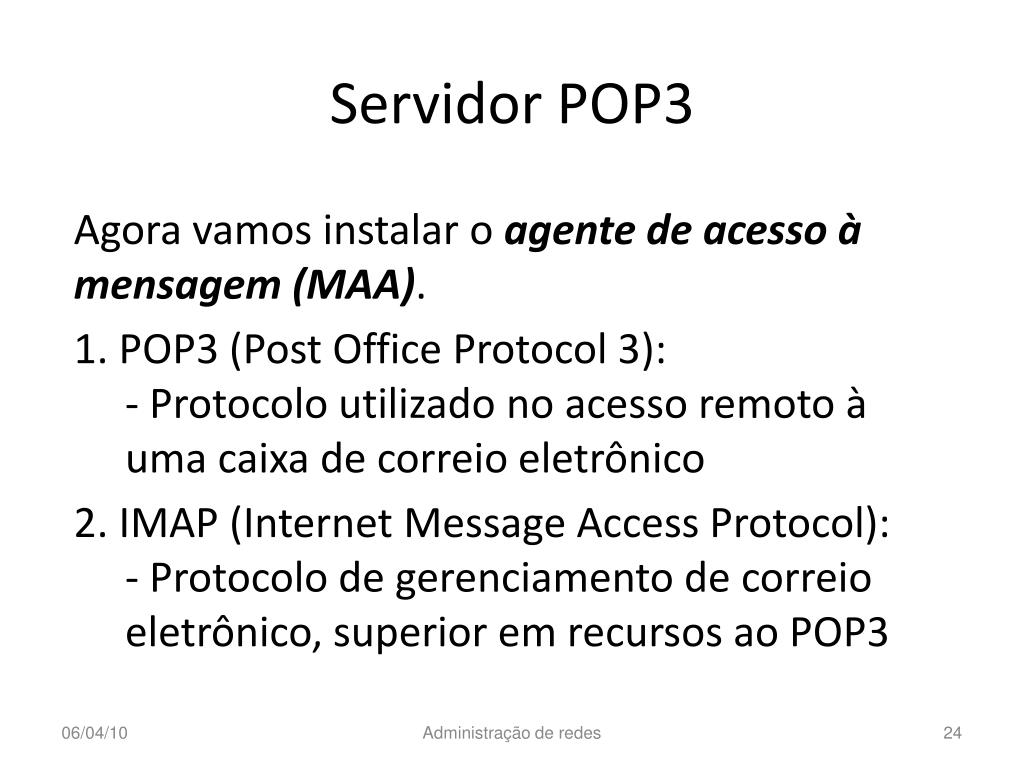 Servidor POP3

Agora vamos instalar o agente de acesso à mensagem (MAA).

1. POP3 (Post Office Protocol 3):
- Protocolo utilizado no acesso remoto à uma caixa de correio eletrônico

2. IMAP (Internet Message Access Protocol):
- Protocolo de gerenciamento de correio eletrônico, superior em recursos ao POP3

06/04/10

Administração de redes

24